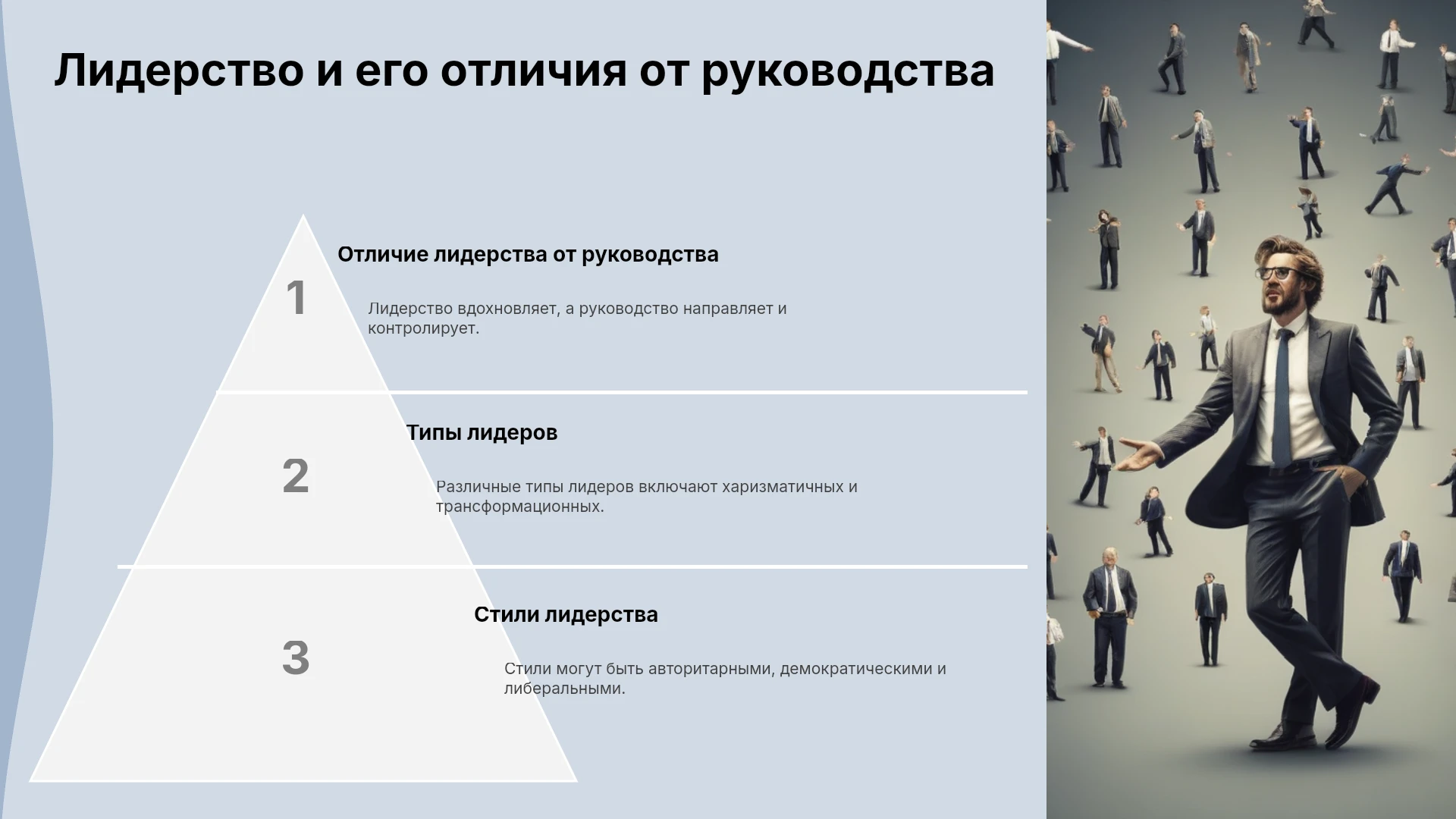 Лидерство и его отличия от руководства

1

Отличие лидерства от руководства

Лидерство вдохновляет, а руководство направляет и контролирует.

2

Типы лидеров

Различные типы лидеров включают харизматичных и трансформационных.

3

Стили лидерства

Стили могут быть авторитарными, демократическими и либеральными.